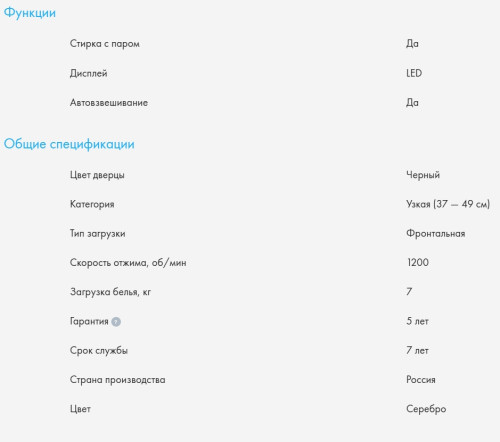 Функции

| | |
|---|---|
| Стирка с паром | Да |
| Дисплей | LED |
| Автовзвешивание | Да |

Общие спецификации

| | |
|---|---|
| Цвет дверцы | Черный |
| Категория | Узкая (37 — 49 см) |
| Тип загрузки | Фронтальная |
| Скорость отжима, об/мин | 1200 |
| Загрузка белья, кг | 7 |
| Гарантия ? | 5 лет |
| Срок службы | 7 лет |
| Страна производства | Россия |
| Цвет | Серебро |